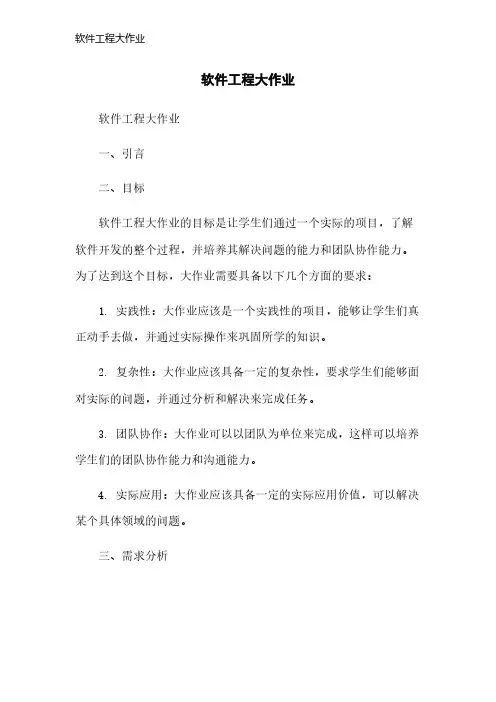 软件工程大作业

软件工程大作业

软件工程大作业

一、引言

二、目标

软件工程大作业的目标是让学生们通过一个实际的项目，了解软件开发的整个过程，并培养其解决问题的能力和团队协作能力。为了达到这个目标，大作业需要具备以下几个方面的要求：

1. 实践性：大作业应该是一个实践性的项目，能够让学生们真正动手去做，并通过实际操作来巩固所学的知识。

2. 复杂性：大作业应该具备一定的复杂性，要求学生们能够面对实际的问题，并通过分析和解决来完成任务。

3. 团队协作：大作业可以以团队为单位来完成，这样可以培养学生们的团队协作能力和沟通能力。

4. 实际应用：大作业应该具备一定的实际应用价值，可以解决某个具体领域的问题。

三、需求分析